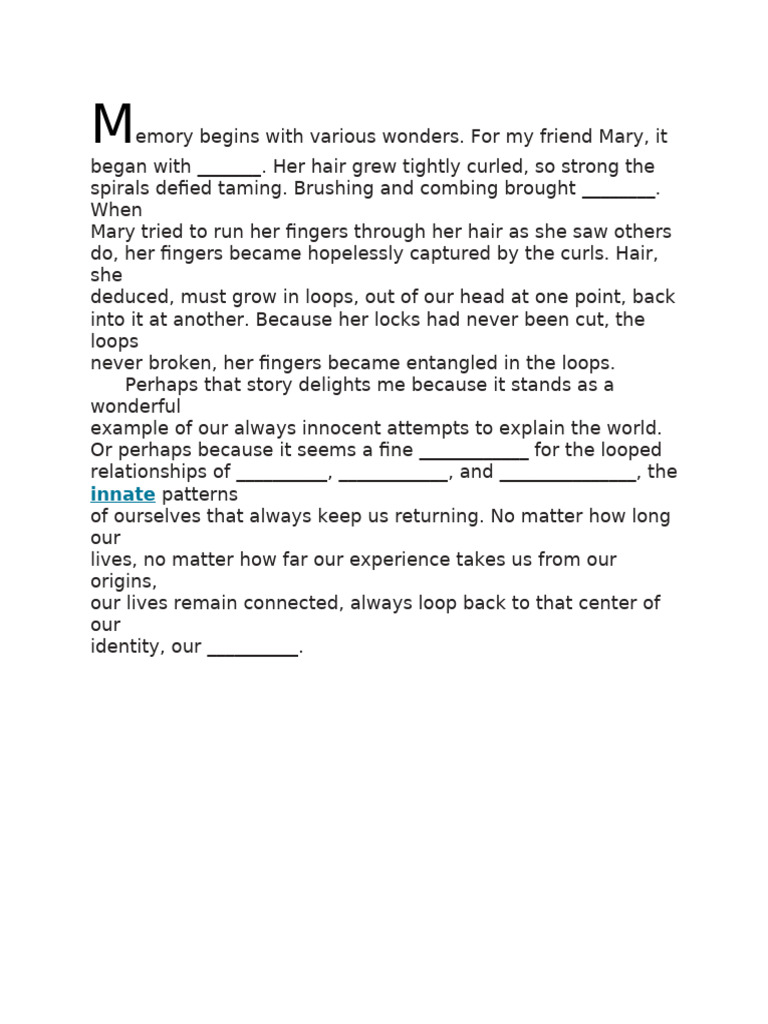 Memory begins with various wonders. For my friend Mary, it began with _______. Her hair grew tightly curled, so strong the spirals defied taming. Brushing and combing brought ________. When Mary tried to run her fingers through her hair as she saw others do, her fingers became hopelessly captured by the curls. Hair, she deduced, must grow in loops, out of our head at one point, back into it at another. Because her locks had never been cut, the loops never broken, her fingers became entangled in the loops.

Perhaps that story delights me because it stands as a wonderful example of our always innocent attempts to explain the world. Or perhaps because it seems a fine ____________ for the looped relationships of __________, ____________, and _______________, the innate patterns of ourselves that always keep us returning. No matter how long our lives, no matter how far our experience takes us from our origins, our lives remain connected, always loop back to that center of our identity, our __________.